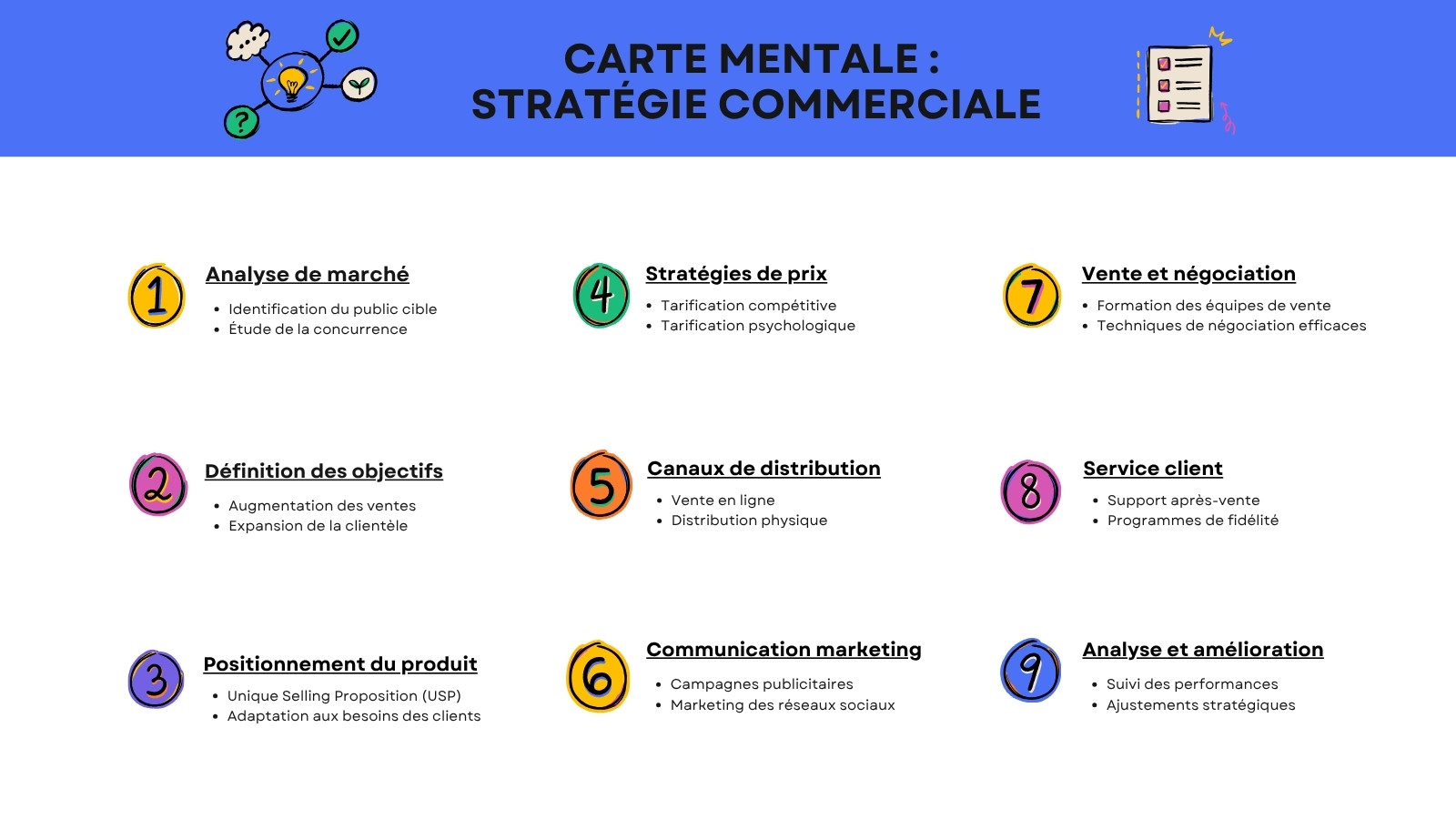 CARTE MENTALE :
STRATÉGIE COMMERCIALE

1 Analyse de marché
- Identification du public cible
- Étude de la concurrence

2 Définition des objectifs
- Augmentation des ventes
- Expansion de la clientèle

3 Positionnement du produit
- Unique Selling Proposition (USP)
- Adaptation aux besoins des clients

4 Stratégies de prix
- Tarification compétitive
- Tarification psychologique

5 Canaux de distribution
- Vente en ligne
- Distribution physique

6 Communication marketing
- Campagnes publicitaires
- Marketing des réseaux sociaux

7 Vente et négociation
- Formation des équipes de vente
- Techniques de négociation efficaces

8 Service client
- Support après-vente
- Programmes de fidélité

9 Analyse et amélioration
- Suivi des performances
- Ajustements stratégiques